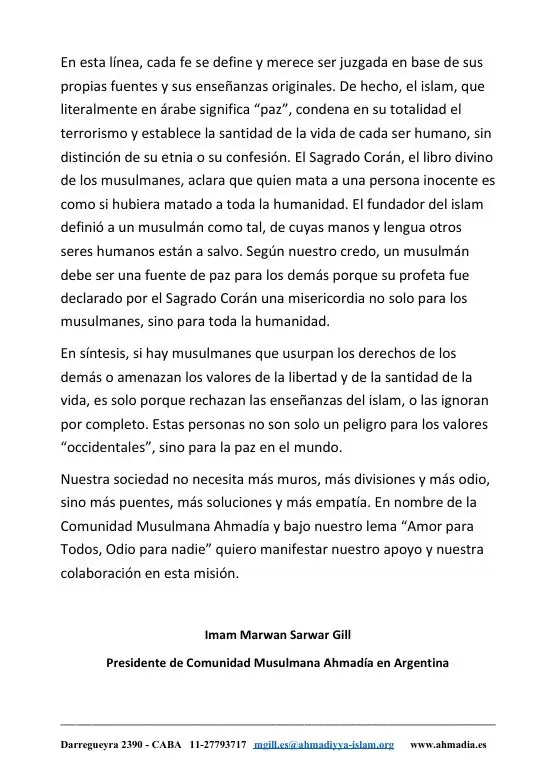 En esta línea, cada fe se define y merece ser juzgada en base de sus propias fuentes y sus enseñanzas originales. De hecho, el islam, que literalmente en árabe significa “paz”, condena en su totalidad el terrorismo y establece la santidad de la vida de cada ser humano, sin distinción de su etnia o su confesión. El Sagrado Corán, el libro divino de los musulmanes, aclara que quien mata a una persona inocente es como si hubiera matado a toda la humanidad. El fundador del islam definió a un musulmán como tal, de cuyas manos y lengua otros seres humanos están a salvo. Según nuestro credo, un musulmán debe ser una fuente de paz para los demás porque su profeta fue declarado por el Sagrado Corán una misericordia no solo para los musulmanes, sino para toda la humanidad.

En síntesis, si hay musulmanes que usurpan los derechos de los demás o amenazan los valores de la libertad y de la santidad de la vida, es solo porque rechazan las enseñanzas del islam, o las ignoran por completo. Estas personas no son solo un peligro para los valores “occidentales”, sino para la paz en el mundo.

Nuestra sociedad no necesita más muros, más divisiones y más odio, sino más puentes, más soluciones y más empatía. En nombre de la Comunidad Musulmana Ahmadía y bajo nuestro lema “Amor para Todos, Odio para nadie” quiero manifestar nuestro apoyo y nuestra colaboración en esta misión.

Imam Marwan Sarwar Gill

Presidente de Comunidad Musulmana Ahmadía en Argentina

Darregueyra 2390 - CABA 11-27793717 mgill.es@ahmadiyya-islam.org www.ahmadia.es